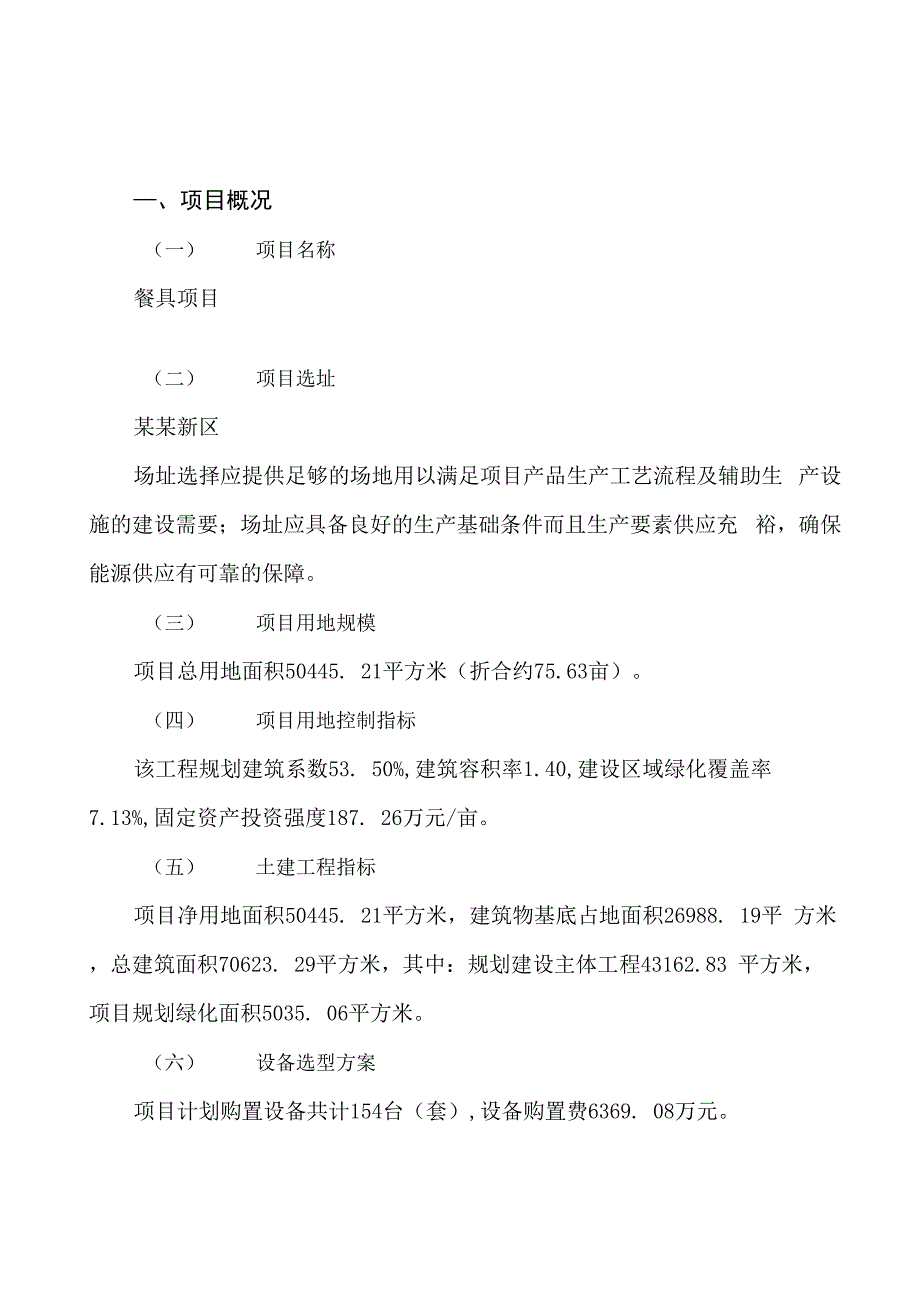 一、项目概况

（一） 项目名称

餐具项目

（二） 项目选址

某某新区

场址选择应提供足够的场地用以满足项目产品生产工艺流程及辅助生 产设施的建设需要；场址应具备良好的生产基础条件而且生产要素供应充 裕，确保能源供应有可靠的保障。

（三） 项目用地规模

项目总用地面积50445. 21平方米（折合约75.63亩）。

（四） 项目用地控制指标

该工程规划建筑系数53. 50%,建筑容积率1.40,建设区域绿化覆盖率7.13%,固定资产投资强度187. 26万元/亩。

（五） 土建工程指标

项目净用地面积50445. 21平方米，建筑物基底占地面积26988. 19平 方米，总建筑面积70623. 29平方米，其中：规划建设主体工程43162.83 平方米，项目规划绿化面积5035. 06平方米。

（六） 设备选型方案

项目计划购置设备共计154台（套）,设备购置费6369. 08万元。